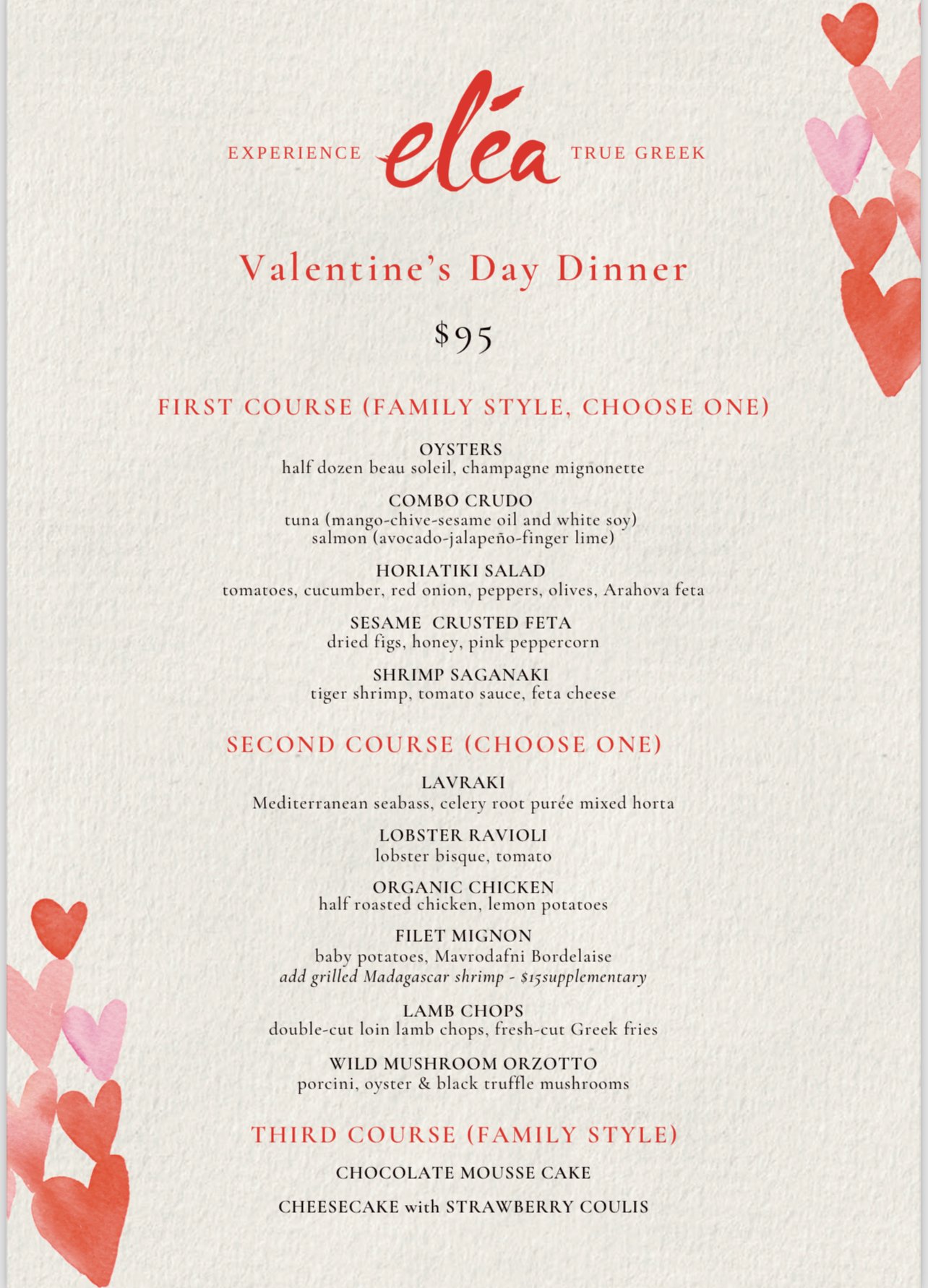 EXPERIENCE eléa TRUE GREEK

Valentine's Day Dinner

$95

FIRST COURSE (FAMILY STYLE, CHOOSE ONE)

OYSTERS
half dozen beau soleil, champagne mignonette

COMBO CRUDO
tuna (mango-chive-sesame oil and white soy)
salmon (avocado-jalapeño-finger lime)

HORIATIKI SALAD
tomatoes, cucumber, red onion, peppers, olives, Arahova feta

SESAME CRUSTED FETA
dried figs, honey, pink peppercorn

SHRIMP SAGANAKI
tiger shrimp, tomato sauce, feta cheese

SECOND COURSE (CHOOSE ONE)

LAVRAKI
Mediterranean seabass, celery root purée mixed horta

LOBSTER RAVIOLI
lobster bisque, tomato

ORGANIC CHICKEN
half roasted chicken, lemon potatoes

FILET MIGNON
baby potatoes, Mavrodafni Bordelaise
add grilled Madagascar shrimp - $15supplementary

LAMB CHOPS
double-cut loin lamb chops, fresh-cut Greek fries

WILD MUSHROOM ORZOTTO
porcini, oyster & black truffle mushrooms

THIRD COURSE (FAMILY STYLE)

CHOCOLATE MOUSSE CAKE

CHEESECAKE with STRAWBERRY COULIS